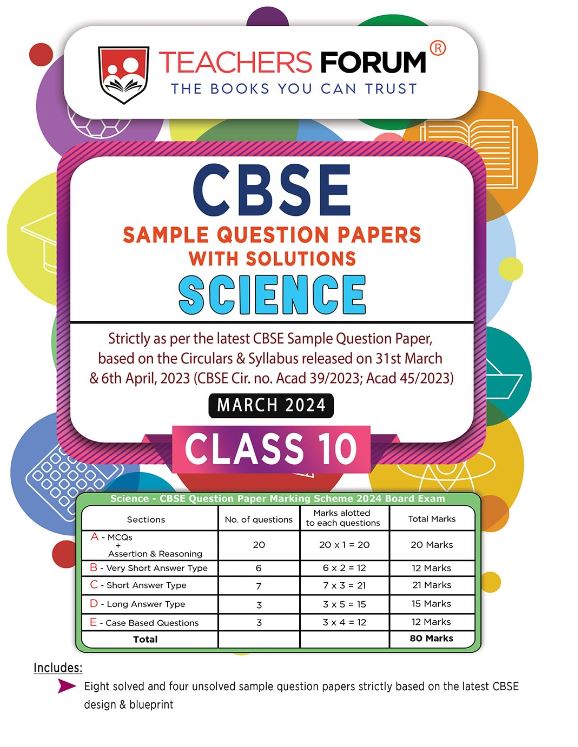 TEACHERS FORUM®
THE BOOKS YOU CAN TRUST

CBSE
SAMPLE QUESTION PAPERS WITH SOLUTIONS
SCIENCE

Strictly as per the latest CBSE Sample Question Paper, based on the Circulars & Syllabus released on 31st March & 6th April, 2023 (CBSE Cir. no. Acad 39/2023; Acad 45/2023)

MARCH 2024

CLASS 10

Science - CBSE Question Paper Marking Scheme 2024 Board Exam

| Sections | No. of questions | Marks alotted to each questions | Total Marks |
|---|---|---|---|
| A - MCQs + Assertion & Reasoning | 20 | 20 x 1 = 20 | 20 Marks |
| B - Very Short Answer Type | 6 | 6 x 2 = 12 | 12 Marks |
| C - Short Answer Type | 7 | 7 x 3 = 21 | 21 Marks |
| D - Long Answer Type | 3 | 3 x 5 = 15 | 15 Marks |
| E - Case Based Questions | 3 | 3 x 4 = 12 | 12 Marks |
| Total | | | 80 Marks |

Includes:
Eight solved and four unsolved sample question papers strictly based on the latest CBSE design & blueprint